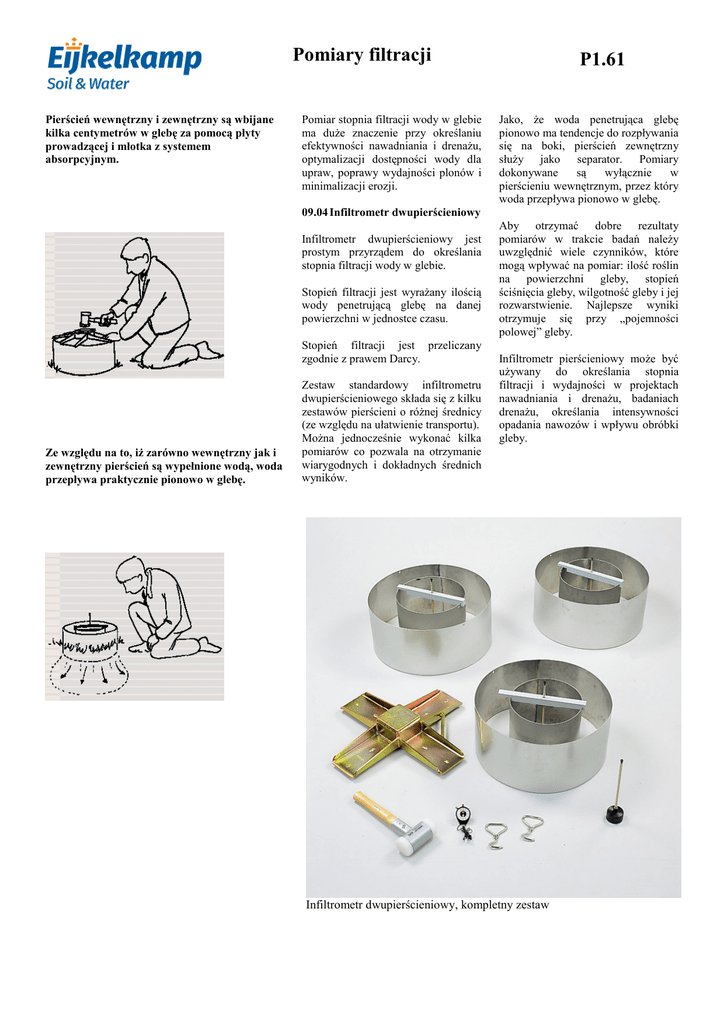 Eijkelkamp
Soil & Water

Pomiary filtracji

P1.61

Pierścień wewnętrzny i zewnętrzny są wbijane kilka centymetrów w glebę za pomocą płyty prowadzącej i młotka z systemem absorpcyjnym.

Ze względu na to, iż zarówno wewnętrzny jak i zewnętrzny pierścień są wypełnione wodą, woda przepływa praktycznie pionowo w glebę.

Pomiar stopnia filtracji wody w glebie ma duże znaczenie przy określaniu efektywności nawadniania i drenażu, optymalizacji dostępności wody dla upraw, poprawy wydajności plonów i minimalizacji erozji.

09.04 Infiltrometr dwupierścieniowy

Infiltrometr dwupierścieniowy jest prostym przyrządem do określania stopnia filtracji wody w glebie.

Stopień filtracji jest wyrażany ilością wody penetrującą glebę na danej powierzchni w jednostce czasu.

Stopień filtracji jest przeliczany zgodnie z prawem Darcy.

Zestaw standardowy infiltrometru dwupierścieniowego składa się z kilku zestawów pierścieni o różnej średnicy (ze względu na ułatwienie transportu). Można jednocześnie wykonać kilka pomiarów co pozwala na otrzymanie wiarygodnych i dokładnych średnich wyników.

Jako, że woda penetrująca glebę pionowo ma tendencje do rozpływania się na boki, pierścień zewnętrzny służy jako separator. Pomiary dokonywane są wyłącznie w pierścieniu wewnętrznym, przez który woda przepływa pionowo w glebę.

Aby otrzymać dobre rezultaty pomiarów w trakcie badań należy uwzględnić wiele czynników, które mogą wpływać na pomiar: ilość roślin na powierzchni gleby, stopień ściśnięcia gleby, wilgotność gleby i jej rozwarstwienie. Najlepsze wyniki otrzymuje się przy „pojemności polowej" gleby.

Infiltrometr pierścieniowy może być używany do określania stopnia filtracji i wydajności w projektach nawadniania i drenażu, badaniach drenażu, określania intensywności opadania nawozów i wpływu obróbki gleby.

Infiltrometr dwupierścieniowy, kompletny zestaw